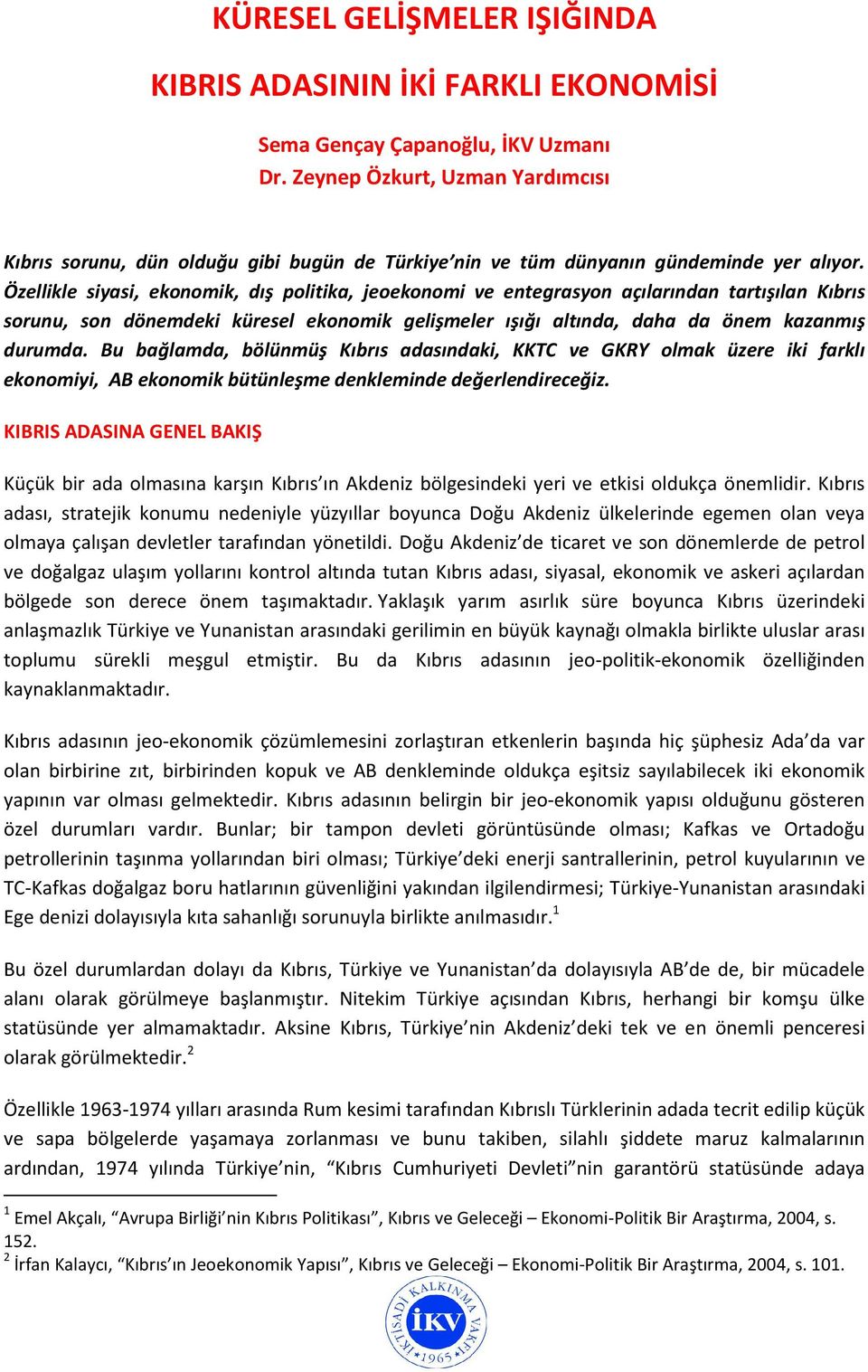 KÜRESEL GELİŞMELER IŞIĞINDA

KIBRIS ADASININ İKİ FARKLI EKONOMİSİ

Sema Gençay Çapanoğlu, İKV Uzmanı
Dr. Zeynep Özkurt, Uzman Yardımcısı

Kıbrıs sorunu, dün olduğu gibi bugün de Türkiye'nin ve tüm dünyanın gündeminde yer alıyor. Özellikle siyasi, ekonomik, dış politika, jeoekonomi ve entegrasyon açılarından tartışılan Kıbrıs sorunu, son dönemdeki küresel ekonomik gelişmeler ışığı altında, daha da önem kazanmış durumda. Bu bağlamda, bölünmüş Kıbrıs adasındaki, KKTC ve GKRY olmak üzere iki farklı ekonomiyi, AB ekonomik bütünleşme denkleminde değerlendireceğiz.

KIBRIS ADASINA GENEL BAKIŞ

Küçük bir ada olmasına karşın Kıbrıs'ın Akdeniz bölgesindeki yeri ve etkisi oldukça önemlidir. Kıbrıs adası, stratejik konumu nedeniyle yüzyıllar boyunca Doğu Akdeniz ülkelerinde egemen olan veya olmaya çalışan devletler tarafından yönetildi. Doğu Akdeniz'de ticaret ve son dönemlerde de petrol ve doğalgaz ulaşım yollarını kontrol altında tutan Kıbrıs adası, siyasal, ekonomik ve askeri açılardan bölgede son derece önem taşımaktadır. Yaklaşık yarım asırlık süre boyunca Kıbrıs üzerindeki anlaşmazlık Türkiye ve Yunanistan arasındaki gerilimin en büyük kaynağı olmakla birlikte uluslar arası toplumu sürekli meşgul etmiştir. Bu da Kıbrıs adasının jeo-politik-ekonomik özelliğinden kaynaklanmaktadır.

Kıbrıs adasının jeo-ekonomik çözümlemesini zorlaştıran etkenlerin başında hiç şüphesiz Ada'da var olan birbirine zıt, birbirinden kopuk ve AB denkleminde oldukça eşitsiz sayılabilecek iki ekonomik yapının var olması gelmektedir. Kıbrıs adasının belirgin bir jeo-ekonomik yapısı olduğunu gösteren özel durumları vardır. Bunlar; bir tampon devleti görüntüsünde olması; Kafkas ve Ortadoğu petrollerinin taşınma yollarından biri olması; Türkiye'deki enerji santrallerinin, petrol kuyularının ve TC-Kafkas doğalgaz boru hatlarının güvenliğini yakından ilgilendirmesi; Türkiye-Yunanistan arasındaki Ege denizi dolayısıyla kıta sahanlığı sorunuyla birlikte anılmasıdır.$^1$

Bu özel durumlardan dolayı da Kıbrıs, Türkiye ve Yunanistan'da dolayısıyla AB'de de, bir mücadele alanı olarak görülmeye başlanmıştır. Nitekim Türkiye açısından Kıbrıs, herhangi bir komşu ülke statüsünde yer almamaktadır. Aksine Kıbrıs, Türkiye'nin Akdeniz'deki tek ve en önemli penceresi olarak görülmektedir.$^2$

Özellikle 1963-1974 yılları arasında Rum kesimi tarafından Kıbrıslı Türklerinin adada tecrit edilip küçük ve sapa bölgelerde yaşamaya zorlanması ve bunu takiben, silahlı şiddete maruz kalmalarının ardından, 1974 yılında Türkiye'nin, "Kıbrıs Cumhuriyeti Devleti"nin garantörü statüsünde adaya

$^1$ Emel Akçalı, "Avrupa Birliği'nin Kıbrıs Politikası", Kıbrıs ve Geleceği – Ekonomi-Politik Bir Araştırma, 2004, s. 152.
$^2$ İrfan Kalaycı, "Kıbrıs'ın Jeoekonomik Yapısı", Kıbrıs ve Geleceği – Ekonomi-Politik Bir Araştırma, 2004, s. 101.

İKTİSADİ KALKINMA VAKFI İKV 1965